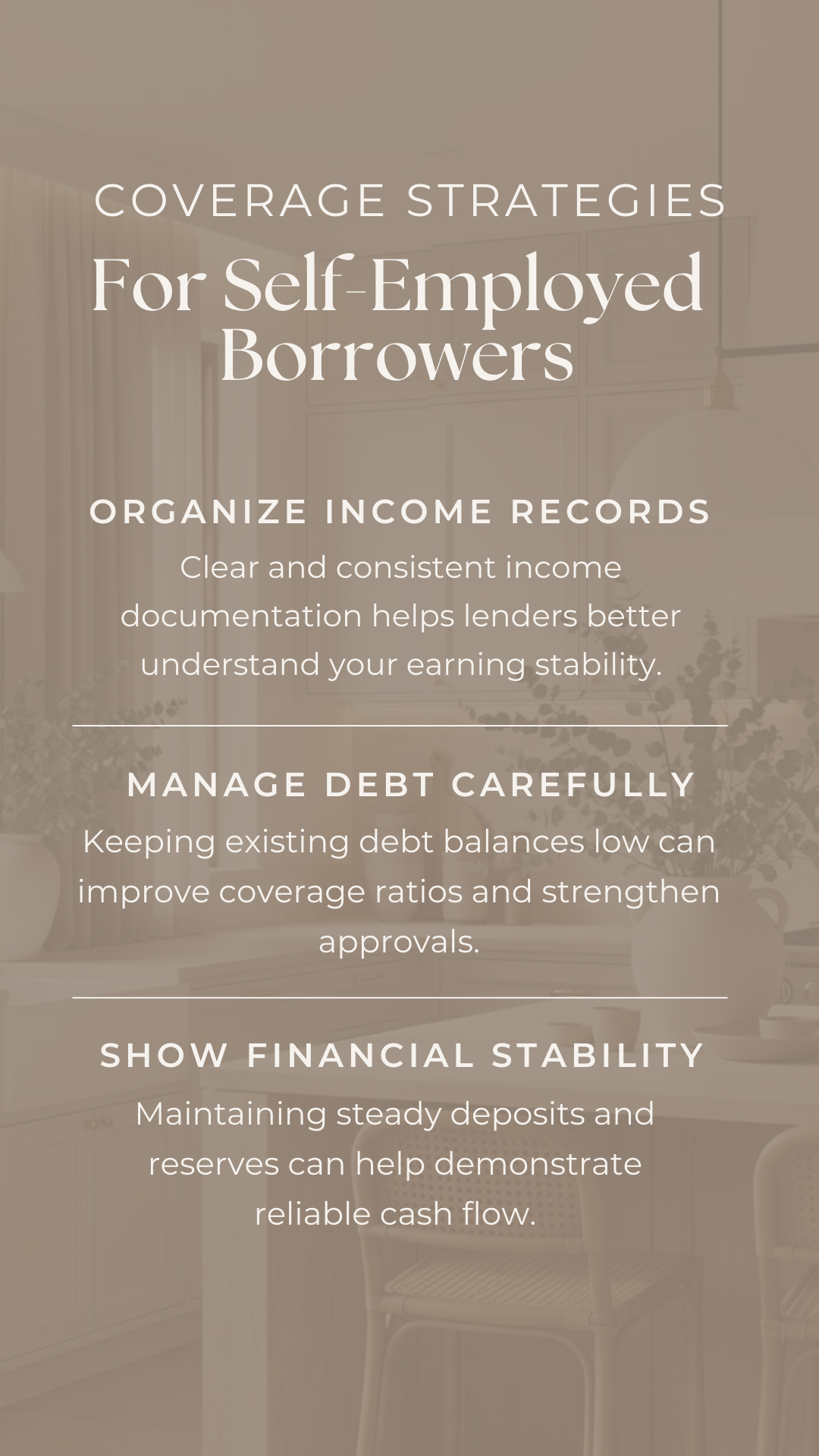 COVERAGE STRATEGIES
For Self-Employed Borrowers

ORGANIZE INCOME RECORDS

Clear and consistent income documentation helps lenders better understand your earning stability.

MANAGE DEBT CAREFULLY

Keeping existing debt balances low can improve coverage ratios and strengthen approvals.

SHOW FINANCIAL STABILITY

Maintaining steady deposits and reserves can help demonstrate reliable cash flow.